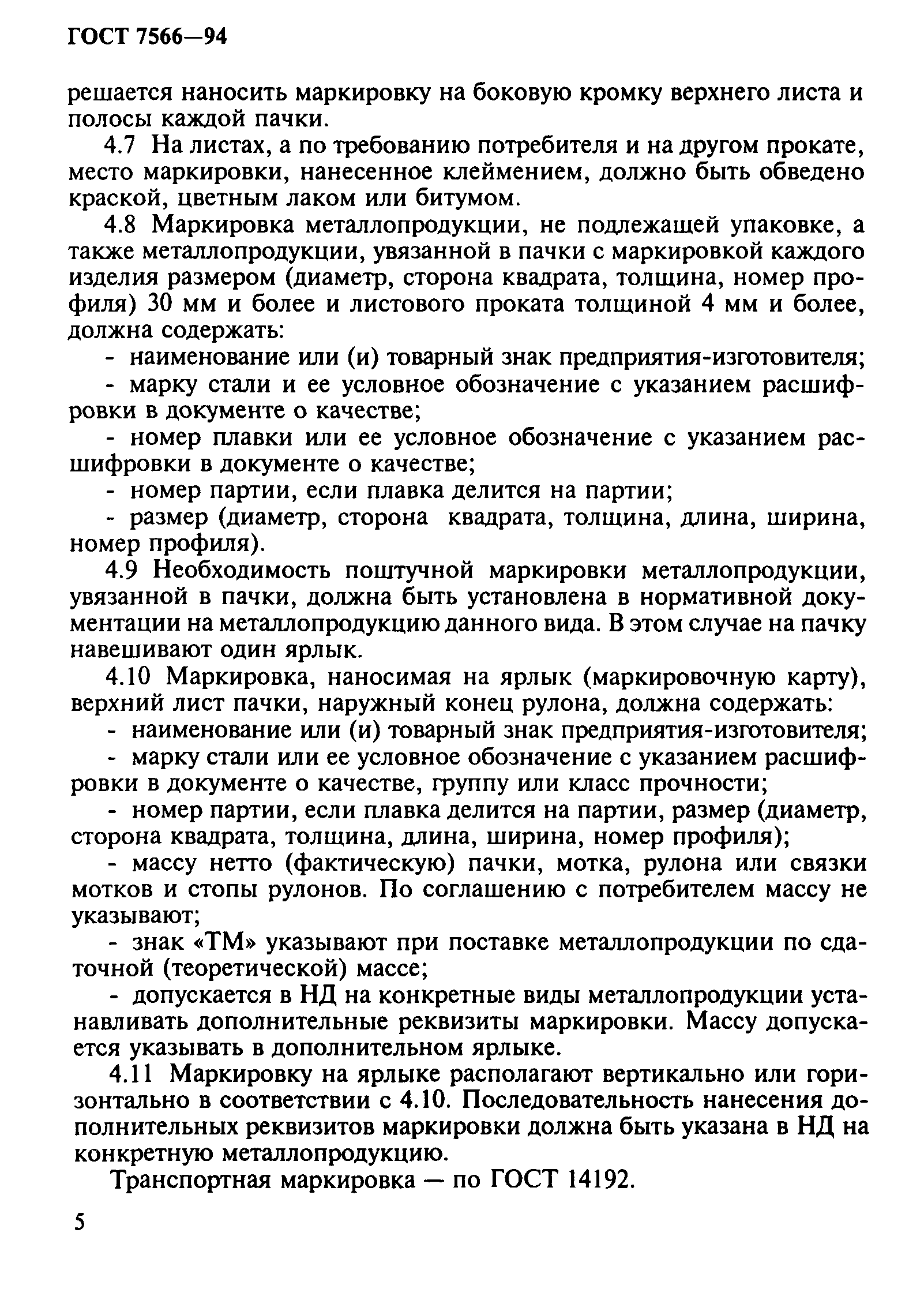 ГОСТ 7566—94

решается наносить маркировку на боковую кромку верхнего листа и полосы каждой пачки.

4.7 На листах, а по требованию потребителя и на другом прокате, место маркировки, нанесенное клеймением, должно быть обведено краской, цветным лаком или битумом.

4.8 Маркировка металлопродукции, не подлежащей упаковке, а также металлопродукции, увязанной в пачки с маркировкой каждого изделия размером (диаметр, сторона квадрата, толщина, номер профиля) 30 мм и более и листового проката толщиной 4 мм и более, должна содержать:

- наименование или (и) товарный знак предприятия-изготовителя;

- марку стали и ее условное обозначение с указанием расшифровки в документе о качестве;

- номер плавки или ее условное обозначение с указанием расшифровки в документе о качестве;

- номер партии, если плавка делится на партии;

- размер (диаметр, сторона квадрата, толщина, длина, ширина, номер профиля).

4.9 Необходимость поштучной маркировки металлопродукции, увязанной в пачки, должна быть установлена в нормативной документации на металлопродукцию данного вида. В этом случае на пачку навешивают один ярлык.

4.10 Маркировка, наносимая на ярлык (маркировочную карту), верхний лист пачки, наружный конец рулона, должна содержать:

- наименование или (и) товарный знак предприятия-изготовителя;

- марку стали или ее условное обозначение с указанием расшифровки в документе о качестве, группу или класс прочности;

- номер партии, если плавка делится на партии, размер (диаметр, сторона квадрата, толщина, длина, ширина, номер профиля);

- массу нетто (фактическую) пачки, мотка, рулона или связки мотков и стопы рулонов. По соглашению с потребителем массу не указывают;

- знак «ТМ» указывают при поставке металлопродукции по сдаточной (теоретической) массе;

- допускается в НД на конкретные виды металлопродукции устанавливать дополнительные реквизиты маркировки. Массу допускается указывать в дополнительном ярлыке.

4.11 Маркировку на ярлыке располагают вертикально или горизонтально в соответствии с 4.10. Последовательность нанесения дополнительных реквизитов маркировки должна быть указана в НД на конкретную металлопродукцию.

Транспортная маркировка — по ГОСТ 14192.

5